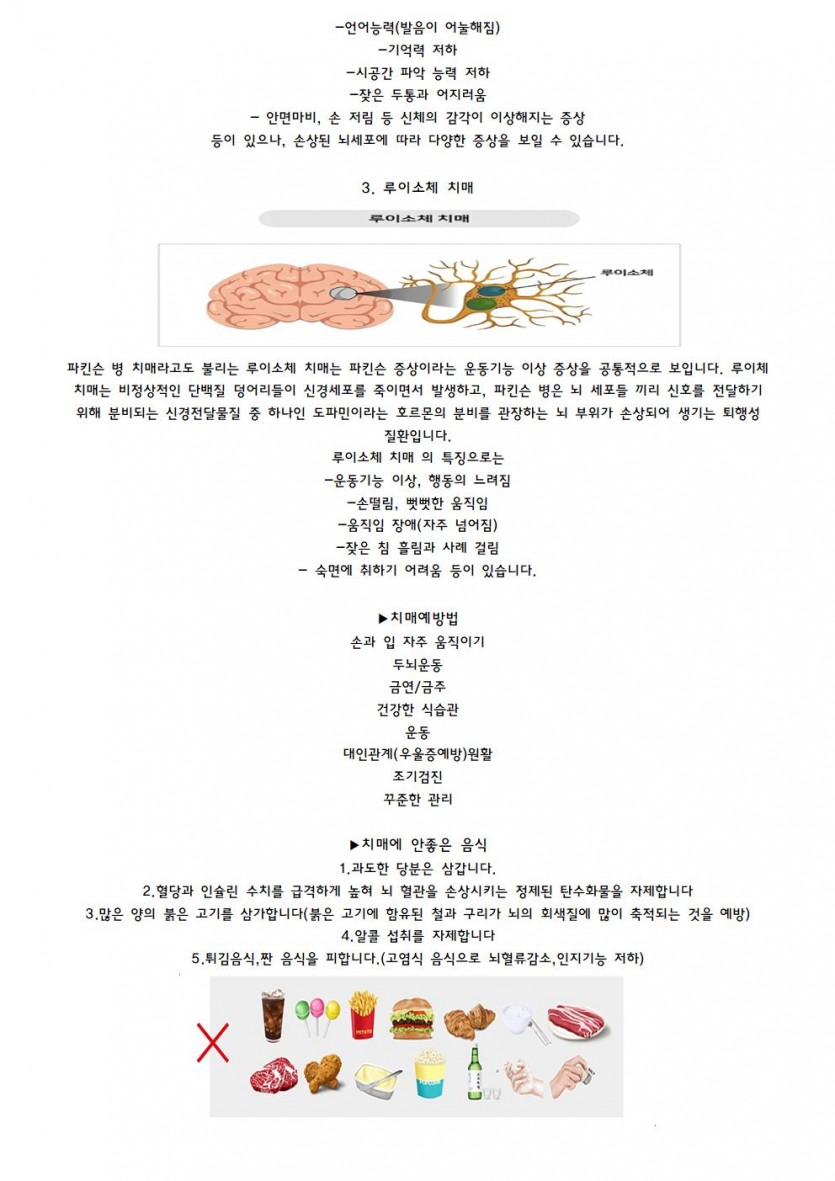 -언어능력(발음이 어눌해짐)
-기억력 저하
-시공간 파악 능력 저하
-잦은 두통과 어지러움
- 안면마비, 손 저림 등 신체의 감각이 이상해지는 증상
등이 있으나, 손상된 뇌세포에 따라 다양한 증상을 보일 수 있습니다.

3. 루이소체 치매

루이소체 치매

루이소체

파킨슨 병 치매라고도 불리는 루이소체 치매는 파킨슨 증상이라는 운동기능 이상 증상을 공통적으로 보입니다. 루이체 치매는 비정상적인 단백질 덩어리들이 신경세포를 죽이면서 발생하고, 파킨슨 병은 뇌 세포들 끼리 신호를 전달하기 위해 분비되는 신경전달물질 중 하나인 도파민이라는 호르몬의 분비를 관장하는 뇌 부위가 손상되어 생기는 퇴행성 질환입니다.
루이소체 치매 의 특징으로는
-운동기능 이상, 행동의 느려짐
-손떨림, 뻣뻣한 움직임
-움직임 장애(자주 넘어짐)
-잦은 침 흘림과 사례 걸림
- 숙면에 취하기 어려움 등이 있습니다.

▶치매예방법
손과 입 자주 움직이기
두뇌운동
금연/금주
건강한 식습관
운동
대인관계(우울증예방)원활
조기검진
꾸준한 관리

▶치매에 안좋은 음식
1.과도한 당분은 삼갑니다.
2.혈당과 인슐린 수치를 급격하게 높혀 뇌 혈관을 손상시키는 정제된 탄수화물을 자제합니다
3.많은 양의 붉은 고기를 삼가합니다(붉은 고기에 함유된 철과 구리가 뇌의 회색질에 많이 축적되는 것을 예방)
4.알콜 섭취를 자제합니다
5.튀김음식,짠 음식을 피합니다.(고염식 음식으로 뇌혈류감소,인지기능 저하)